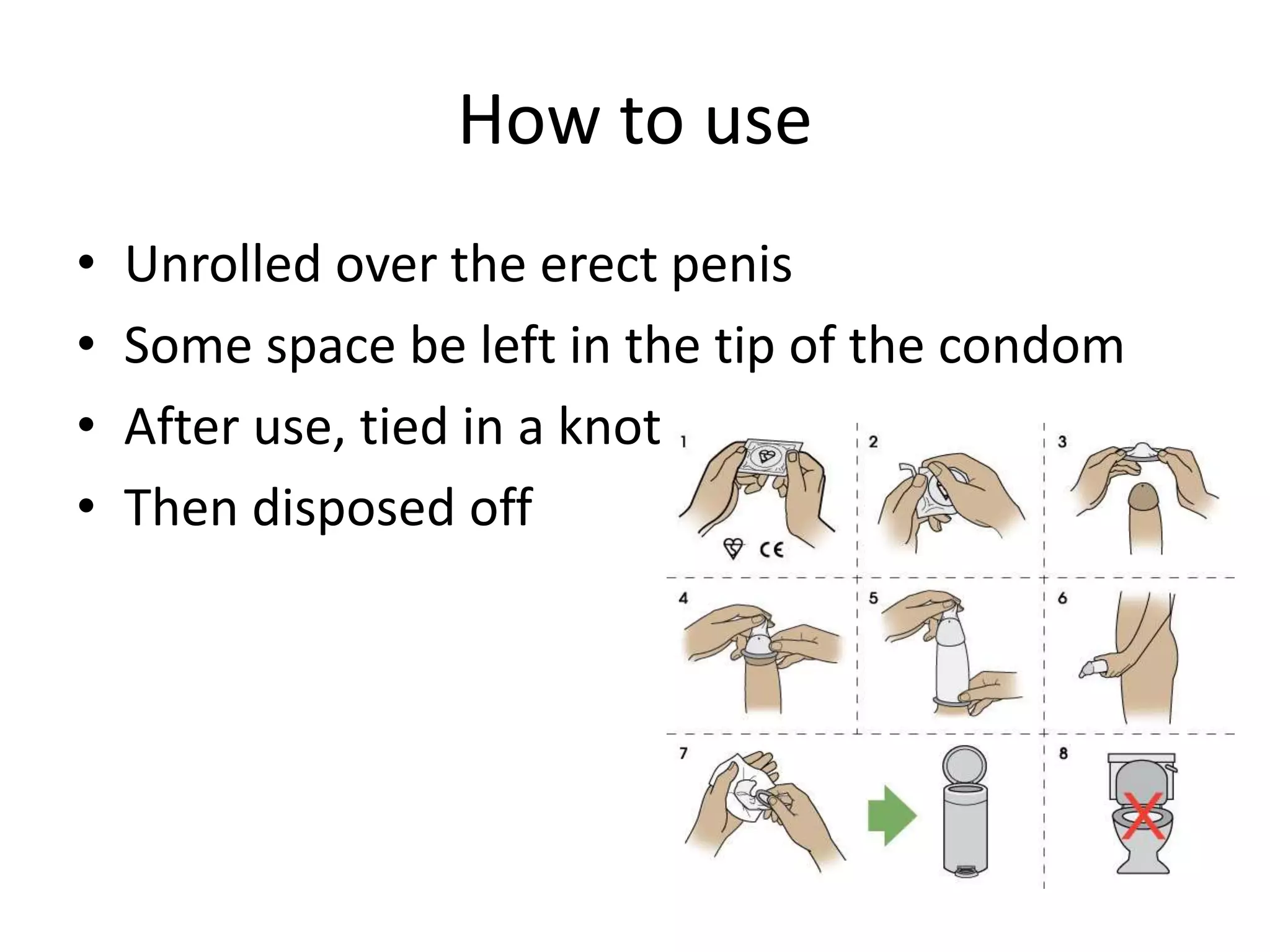 How to use

• Unrolled over the erect penis
• Some space be left in the tip of the condom
• After use, tied in a knot
• Then disposed off

1
CE
2
3
4
5
6
7
8